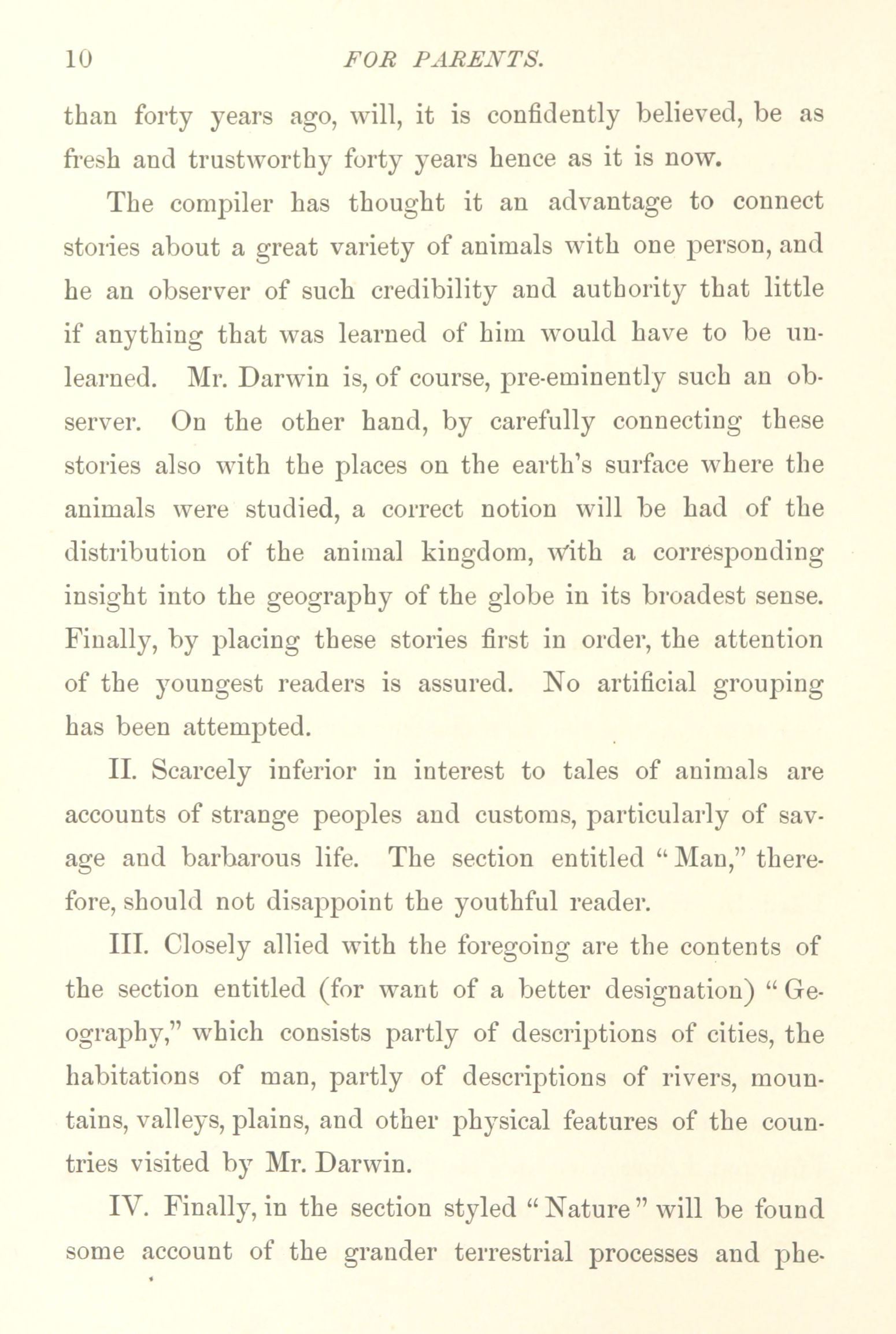 10 FOR PARENTS.

than forty years ago, will, it is confidently believed, be as fresh and trustworthy forty years hence as it is now.

The compiler has thought it an advantage to connect stories about a great variety of animals with one person, and he an observer of such credibility and authority that little if anything that was learned of him would have to be unlearned. Mr. Darwin is, of course, pre-eminently such an observer. On the other hand, by carefully connecting these stories also with the places on the earth's surface where the animals were studied, a correct notion will be had of the distribution of the animal kingdom, with a corresponding insight into the geography of the globe in its broadest sense. Finally, by placing these stories first in order, the attention of the youngest readers is assured. No artificial grouping has been attempted.

II. Scarcely inferior in interest to tales of animals are accounts of strange peoples and customs, particularly of savage and barbarous life. The section entitled "Man," therefore, should not disappoint the youthful reader.

III. Closely allied with the foregoing are the contents of the section entitled (for want of a better designation) "Geography," which consists partly of descriptions of cities, the habitations of man, partly of descriptions of rivers, mountains, valleys, plains, and other physical features of the countries visited by Mr. Darwin.

IV. Finally, in the section styled "Nature" will be found some account of the grander terrestrial processes and phe-